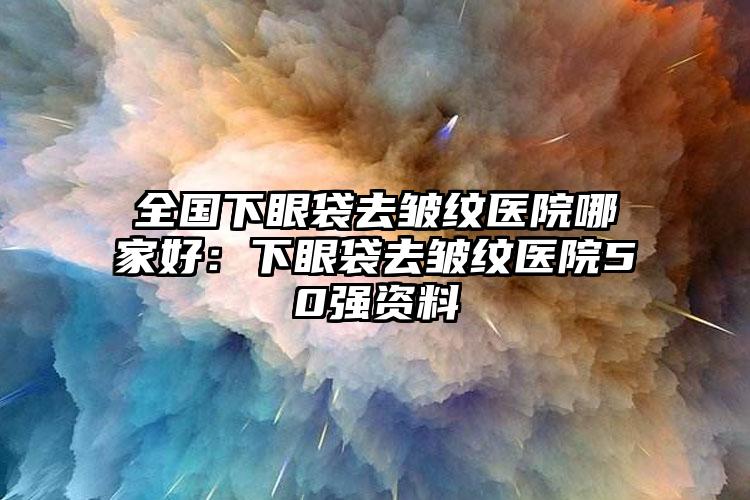 全国下眼袋去皱纹医院哪家好：下眼袋去皱纹医院50强资料